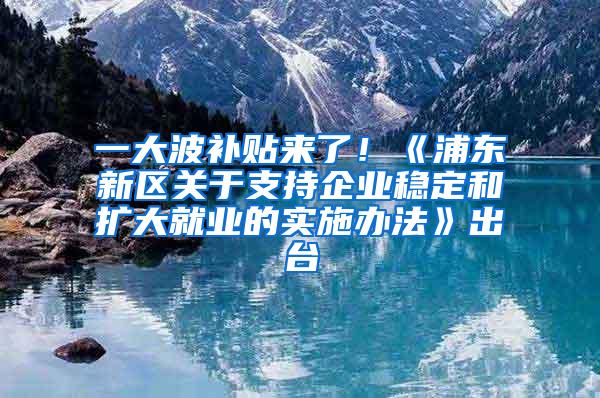 一大波补贴来了！《浦东新区关于支持企业稳定和扩大就业的实施办法》出台